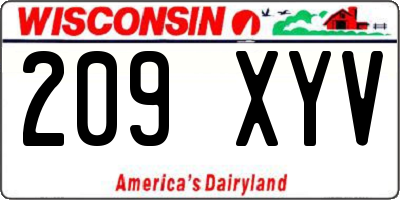 WISCONSIN

209 XYV

America's Dairyland